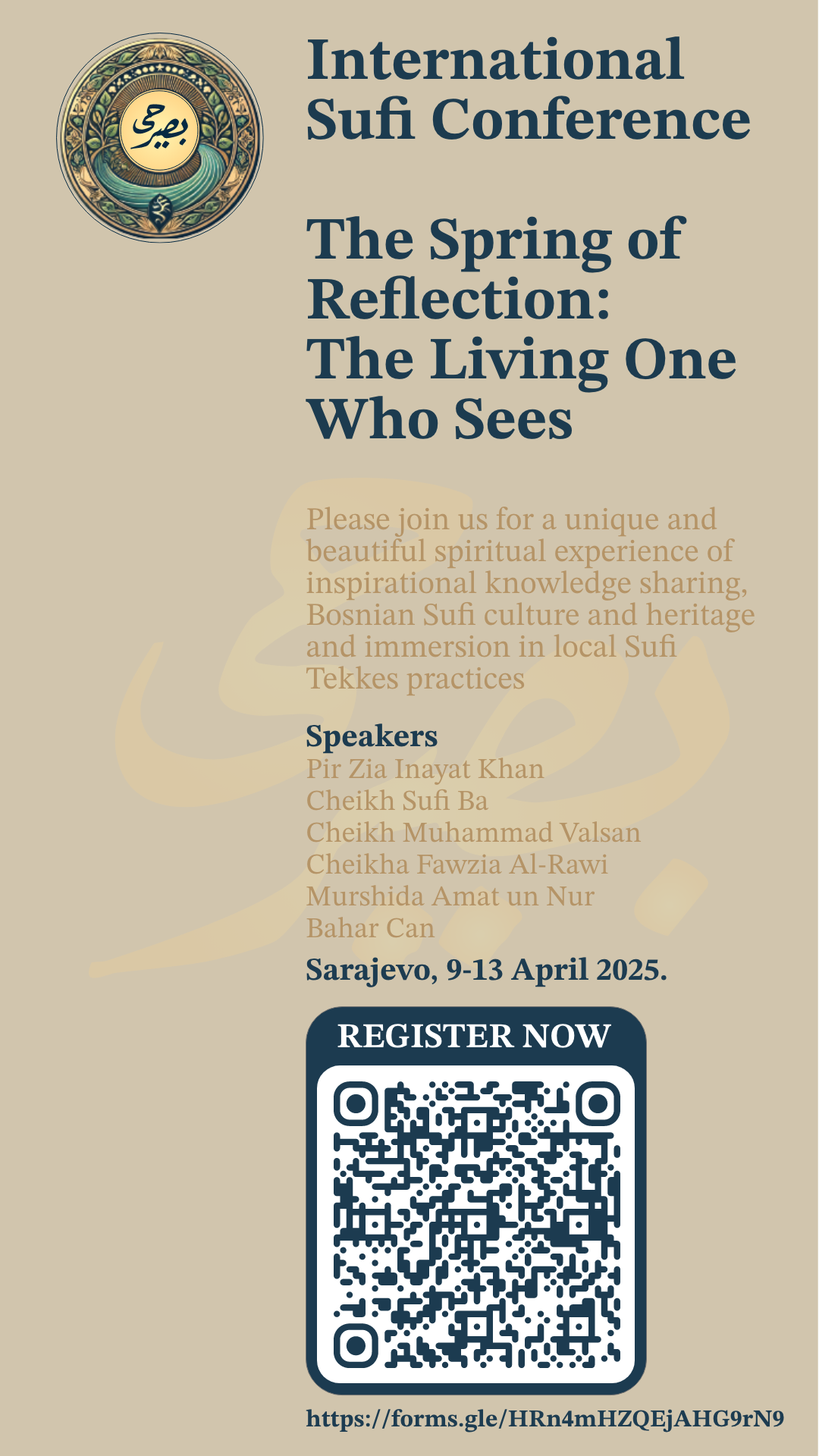 بصير حي

International Sufi Conference

The Spring of Reflection: The Living One Who Sees

Please join us for a unique and beautiful spiritual experience of inspirational knowledge sharing, Bosnian Sufi culture and heritage and immersion in local Sufi Tekkes practices

Speakers
Pir Zia Inayat Khan
Cheikh Sufi Ba
Cheikh Muhammad Valsan
Cheikha Fawzia Al-Rawi
Murshida Amat un Nur
Bahar Can

Sarajevo, 9-13 April 2025.

REGISTER NOW

https://forms.gle/HRn4mHZQEjAHG9rN9